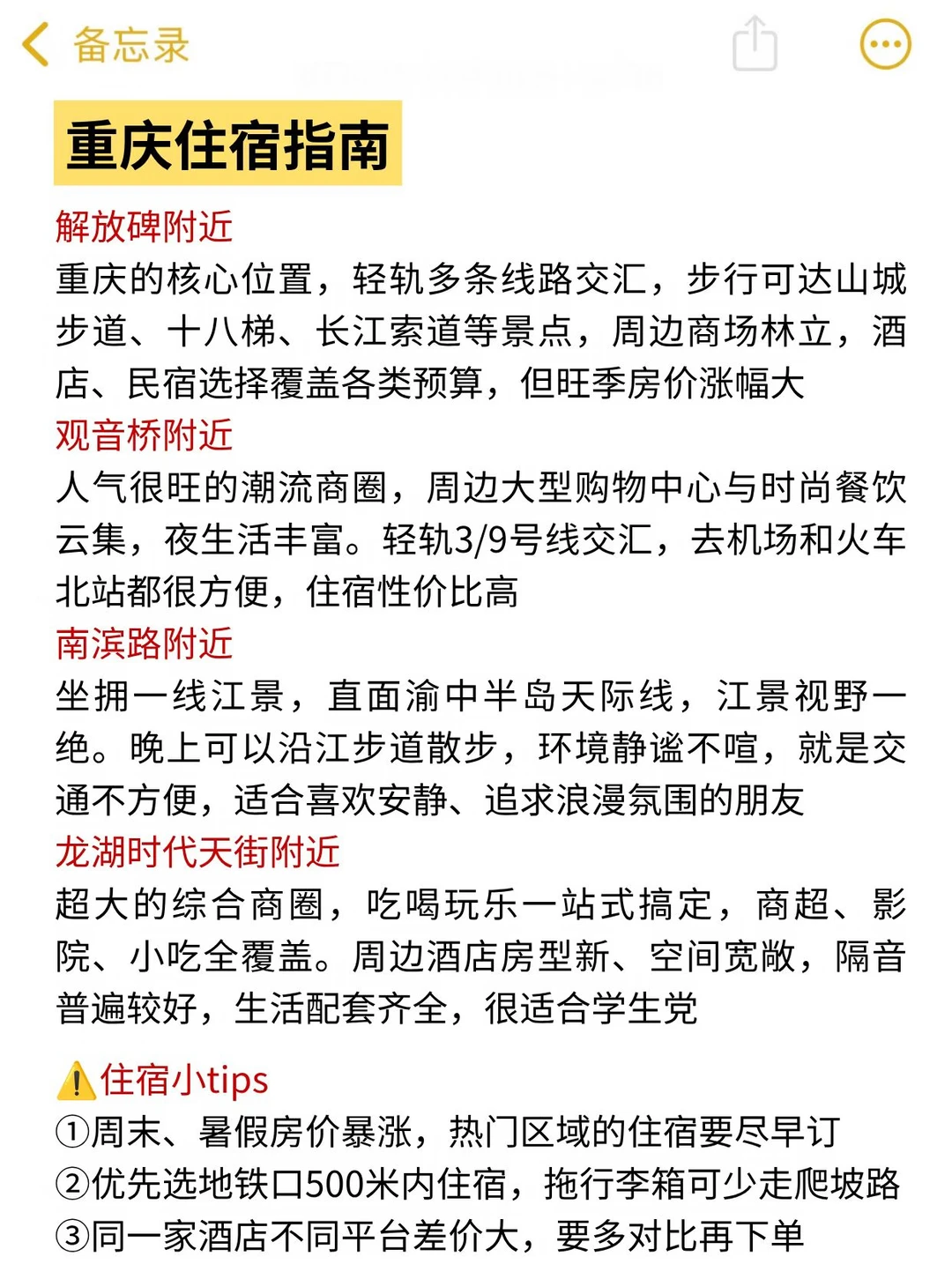 备忘录

重庆住宿指南

解放碑附近
重庆的核心位置，轻轨多条线路交汇，步行可达山城步道、十八梯、长江索道等景点，周边商场林立，酒店、民宿选择覆盖各类预算，但旺季房价涨幅大

观音桥附近
人气很旺的潮流商圈，周边大型购物中心与时尚餐饮云集，夜生活丰富。轻轨3/9号线交汇，去机场和火车北站都很方便，住宿性价比高

南滨路附近
坐拥一线江景，直面渝中半岛天际线，江景视野一绝。晚上可以沿江步道散步，环境静谧不喧，就是交通不方便，适合喜欢安静、追求浪漫氛围的朋友

龙湖时代天街附近
超大的综合商圈，吃喝玩乐一站式搞定，商超、影院、小吃全覆盖。周边酒店房型新、空间宽敞，隔音普遍较好，生活配套齐全，很适合学生党

⚠️住宿小tips
①周末、暑假房价暴涨，热门区域的住宿要尽早订
②优先选地铁口500米内住宿，拖行李箱可少走爬坡路
③同一家酒店不同平台差价大，要多对比再下单